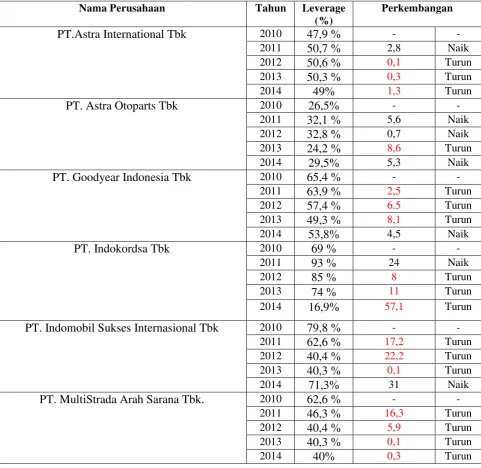 | Nama Perusahaan | Tahun | Leverage (%) | Perkembangan | |
|---|---|---|---|---|
| PT.Astra International Tbk | 2010 | 47,9 % | - | - |
| | 2011 | 50,7 % | 2,8 | Naik |
| | 2012 | 50,6 % | 0,1 | Turun |
| | 2013 | 50,3 % | 0,3 | Turun |
| | 2014 | 49% | 1,3 | Turun |
| PT. Astra Otoparts Tbk | 2010 | 26,5% | - | - |
| | 2011 | 32,1 % | 5,6 | Naik |
| | 2012 | 32,8 % | 0,7 | Naik |
| | 2013 | 24,2 % | 8,6 | Turun |
| | 2014 | 29,5% | 5,3 | Naik |
| PT. Goodyear Indonesia Tbk | 2010 | 65,4 % | - | - |
| | 2011 | 63,9 % | 2,5 | Turun |
| | 2012 | 57,4 % | 6.5 | Turun |
| | 2013 | 49,3 % | 8,1 | Turun |
| | 2014 | 53,8% | 4,5 | Naik |
| PT. Indokordsa Tbk | 2010 | 69 % | - | - |
| | 2011 | 93 % | 24 | Naik |
| | 2012 | 85 % | 8 | Turun |
| | 2013 | 74 % | 11 | Turun |
| | 2014 | 16,9% | 57,1 | Turun |
| PT. Indomobil Sukses Internasional Tbk | 2010 | 79,8 % | - | - |
| | 2011 | 62,6 % | 17,2 | Turun |
| | 2012 | 40,4 % | 22,2 | Turun |
| | 2013 | 40,3 % | 0,1 | Turun |
| | 2014 | 71,3% | 31 | Naik |
| PT. MultiStrada Arah Sarana Tbk. | 2010 | 62,6 % | - | - |
| | 2011 | 46,3 % | 16,3 | Turun |
| | 2012 | 40,4 % | 5,9 | Turun |
| | 2013 | 40,3 % | 0,1 | Turun |
| | 2014 | 40% | 0,3 | Turun |